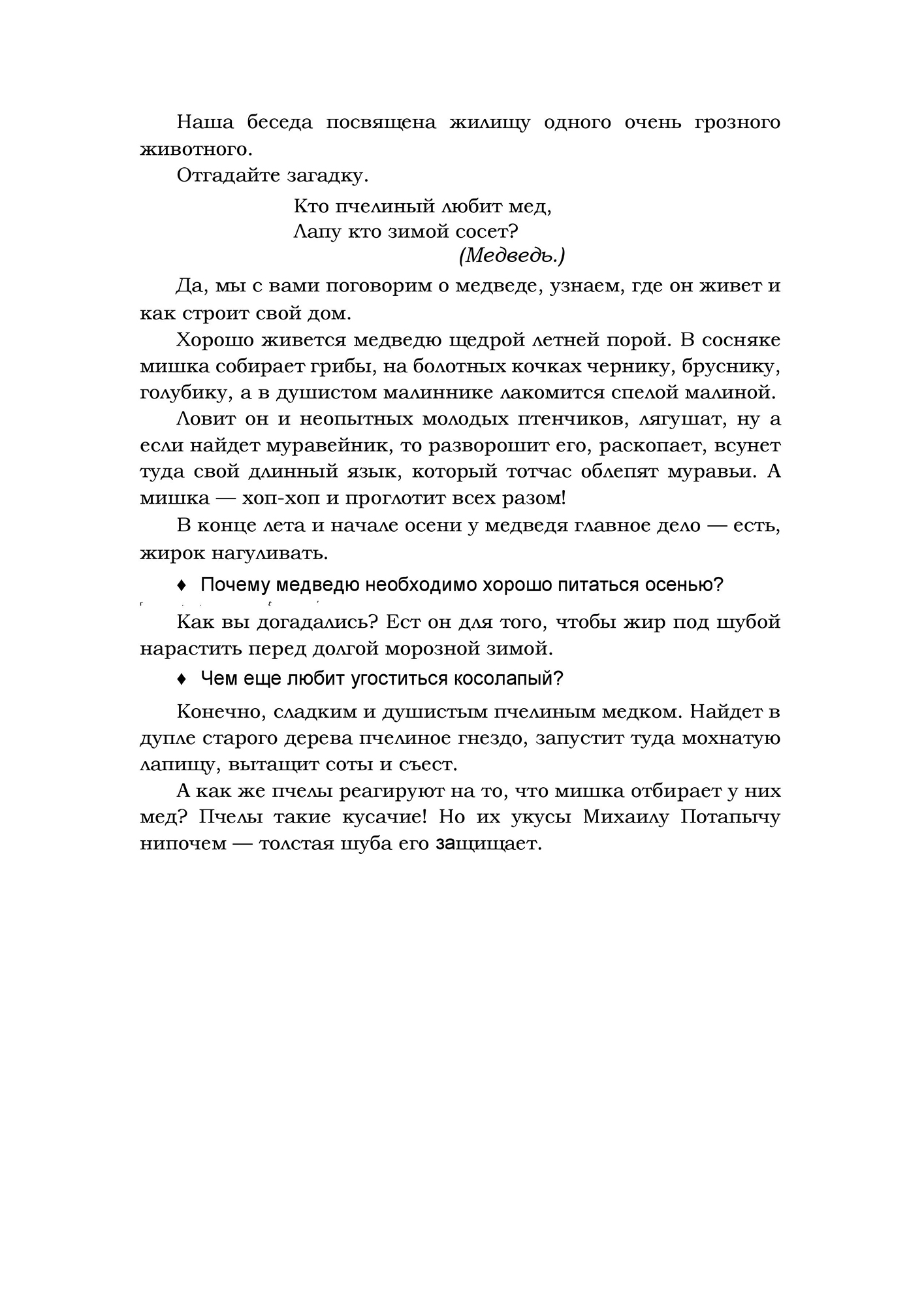 Наша беседа посвящена жилищу одного очень грозного животного.

Отгадайте загадку.

Кто пчелиный любит мед,
Лапу кто зимой сосет?
(Медведь.)

Да, мы с вами поговорим о медведе, узнаем, где он живет и как строит свой дом.

Хорошо живется медведю щедрой летней порой. В сосняке мишка собирает грибы, на болотных кочках чернику, бруснику, голубику, а в душистом малиннике лакомится спелой малиной.

Ловит он и неопытных молодых птенчиков, лягушат, ну а если найдет муравейник, то разворошит его, раскопает, всунет туда свой длинный язык, который тотчас облепят муравьи. А мишка — хоп-хоп и проглотит всех разом!

В конце лета и начале осени у медведя главное дело — есть, жирок нагуливать.

♦ Почему медведю необходимо хорошо питаться осенью?

Как вы догадались? Ест он для того, чтобы жир под шубой нарастить перед долгой морозной зимой.

♦ Чем еще любит угоститься косолапый?

Конечно, сладким и душистым пчелиным медком. Найдет в дупле старого дерева пчелиное гнездо, запустит туда мохнатую лапищу, вытащит соты и съест.

А как же пчелы реагируют на то, что мишка отбирает у них мед? Пчелы такие кусачие! Но их укусы Михаилу Потапычу нипочем — толстая шуба его защищает.